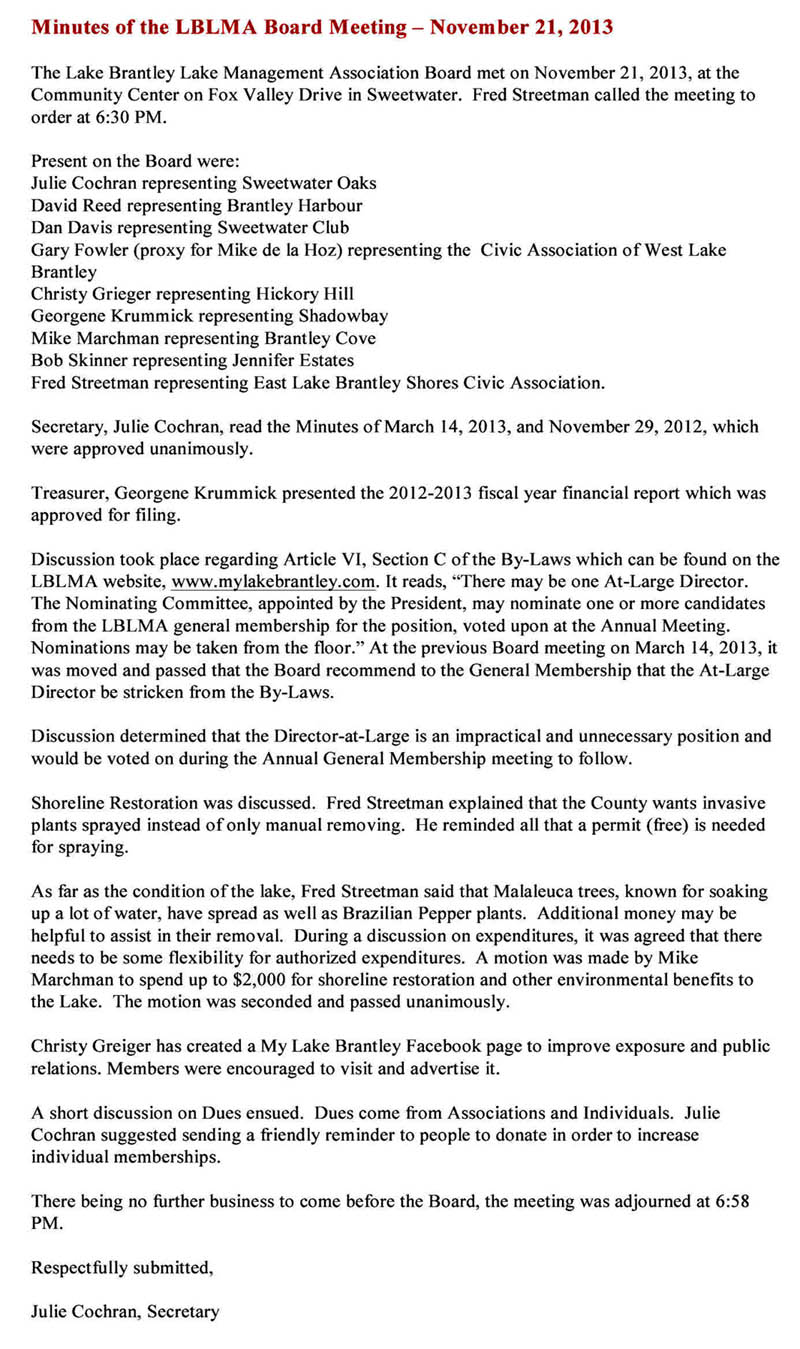 Minutes of the LBLMA Board Meeting – November 21, 2013

The Lake Brantley Lake Management Association Board met on November 21, 2013, at the Community Center on Fox Valley Drive in Sweetwater. Fred Streetman called the meeting to order at 6:30 PM.

Present on the Board were:
Julie Cochran representing Sweetwater Oaks
David Reed representing Brantley Harbour
Dan Davis representing Sweetwater Club
Gary Fowler (proxy for Mike de la Hoz) representing the Civic Association of West Lake Brantley
Christy Grieger representing Hickory Hill
Georgene Krummick representing Shadowbay
Mike Marchman representing Brantley Cove
Bob Skinner representing Jennifer Estates
Fred Streetman representing East Lake Brantley Shores Civic Association.

Secretary, Julie Cochran, read the Minutes of March 14, 2013, and November 29, 2012, which were approved unanimously.

Treasurer, Georgene Krummick presented the 2012-2013 fiscal year financial report which was approved for filing.

Discussion took place regarding Article VI, Section C of the By-Laws which can be found on the LBLMA website, www.mylakebrantley.com. It reads, "There may be one At-Large Director. The Nominating Committee, appointed by the President, may nominate one or more candidates from the LBLMA general membership for the position, voted upon at the Annual Meeting. Nominations may be taken from the floor." At the previous Board meeting on March 14, 2013, it was moved and passed that the Board recommend to the General Membership that the At-Large Director be stricken from the By-Laws.

Discussion determined that the Director-at-Large is an impractical and unnecessary position and would be voted on during the Annual General Membership meeting to follow.

Shoreline Restoration was discussed. Fred Streetman explained that the County wants invasive plants sprayed instead of only manual removing. He reminded all that a permit (free) is needed for spraying.

As far as the condition of the lake, Fred Streetman said that Malaleuca trees, known for soaking up a lot of water, have spread as well as Brazilian Pepper plants. Additional money may be helpful to assist in their removal. During a discussion on expenditures, it was agreed that there needs to be some flexibility for authorized expenditures. A motion was made by Mike Marchman to spend up to $2,000 for shoreline restoration and other environmental benefits to the Lake. The motion was seconded and passed unanimously.

Christy Greiger has created a My Lake Brantley Facebook page to improve exposure and public relations. Members were encouraged to visit and advertise it.

A short discussion on Dues ensued. Dues come from Associations and Individuals. Julie Cochran suggested sending a friendly reminder to people to donate in order to increase individual memberships.

There being no further business to come before the Board, the meeting was adjourned at 6:58 PM.

Respectfully submitted,

Julie Cochran, Secretary